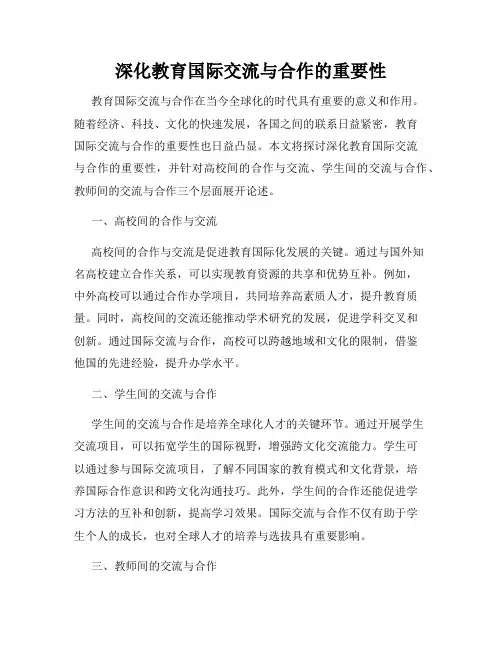 深化教育国际交流与合作的重要性

教育国际交流与合作在当今全球化的时代具有重要的意义和作用。随着经济、科技、文化的快速发展，各国之间的联系日益紧密，教育国际交流与合作的重要性也日益凸显。本文将探讨深化教育国际交流与合作的重要性，并针对高校间的合作与交流、学生间的交流与合作、教师间的交流与合作三个层面展开论述。

一、高校间的合作与交流

高校间的合作与交流是促进教育国际化发展的关键。通过与国外知名高校建立合作关系，可以实现教育资源的共享和优势互补。例如，中外高校可以通过合作办学项目，共同培养高素质人才，提升教育质量。同时，高校间的交流还能推动学术研究的发展，促进学科交叉和创新。通过国际交流与合作，高校可以跨越地域和文化的限制，借鉴他国的先进经验，提升办学水平。

二、学生间的交流与合作

学生间的交流与合作是培养全球化人才的关键环节。通过开展学生交流项目，可以拓宽学生的国际视野，增强跨文化交流能力。学生可以通过参与国际交流项目，了解不同国家的教育模式和文化背景，培养国际合作意识和跨文化沟通技巧。此外，学生间的合作还能促进学习方法的互补和创新，提高学习效果。国际交流与合作不仅有助于学生个人的成长，也对全球人才的培养与选拔具有重要影响。

三、教师间的交流与合作